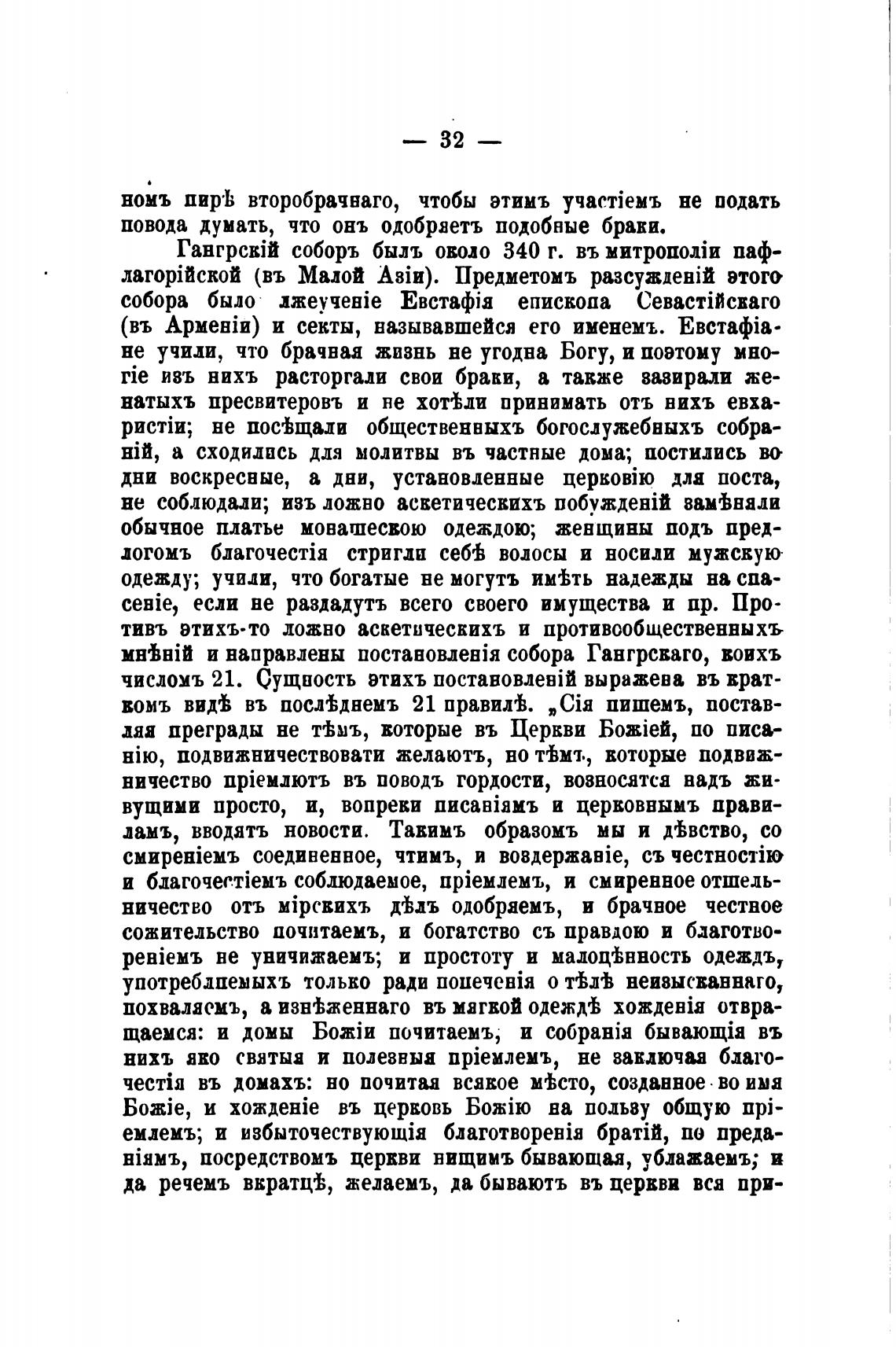 — 32 —

номъ пирѣ второбрачнаго, чтобы этимъ участіемъ не подать повода думать, что онъ одобряетъ подобные браки.

Гангрскій соборъ былъ около 340 г. въ митрополіи пафлагорійской (въ Малой Азіи). Предметомъ разсужденій этого собора было лжеученіе Евстафія епископа Севастійскаго (въ Арменіи) и секты, называвшейся его именемъ. Евстафіане учили, что брачная жизнь не угодна Богу, и поэтому многіе изъ нихъ расторгали свои браки, а также зазирали женатыхъ пресвитеровъ и не хотѣли принимать отъ нихъ евхаристіи; не посѣщали общественныхъ богослужебныхъ собраній, а сходились для молитвы въ частные дома; постились во дни воскресные, а дни, установленные церковію для поста, не соблюдали; изъ ложно аскетическихъ побужденій замѣняли обычное платье монашескою одеждою; женщины подъ предлогомъ благочестія стригли себѣ волосы и носили мужскую одежду; учили, что богатые не могутъ имѣть надежды на спасеніе, если не раздадутъ всего своего имущества и пр. Противъ этихъ-то ложно аскетическихъ и противообщественныхъ мнѣній и направлены постановленія собора Гангрскаго, коихъ числомъ 21. Сущность этихъ постановленій выражена въ краткомъ видѣ въ послѣднемъ 21 правилѣ. „Сія пишемъ, поставляя преграды не тѣмъ, которые въ Церкви Божіей, по писанію, подвижничествовати желаютъ, но тѣмъ, которые подвижничество пріемлютъ въ поводъ гордости, возносятся надъ живущими просто, и, вопреки писаніямъ и церковнымъ правиламъ, вводятъ новости. Такимъ образомъ мы и дѣвство, со смиреніемъ соединенное, чтимъ, и воздержаніе, съ честностію и благочестіемъ соблюдаемое, пріемлемъ, и смиренное отшельничество отъ мірскихъ дѣлъ одобряемъ, и брачное честное сожительство почитаемъ, и богатство съ правдою и благотвореніемъ не уничижаемъ; и простоту и малоцѣнность одеждъ, употребляемыхъ только ради попеченія о тѣлѣ неизысканнаго, похваляемъ, а изнѣженнаго въ мягкой одеждѣ хожденія отвращаемся: и домы Божіи почитаемъ, и собранія бывающія въ нихъ яко святыя и полезныя пріемлемъ, не заключая благочестія въ домахъ: но почитая всякое мѣсто, созданное во имя Божіе, и хожденіе въ церковь Божію на пользу общую пріемлемъ; и избыточествующія благотворенія братій, по преданіямъ, посредствомъ церкви нищимъ бывающая, ублажаемъ; и да речемъ вкратцѣ, желаемъ, да бываютъ въ церкви вся при-